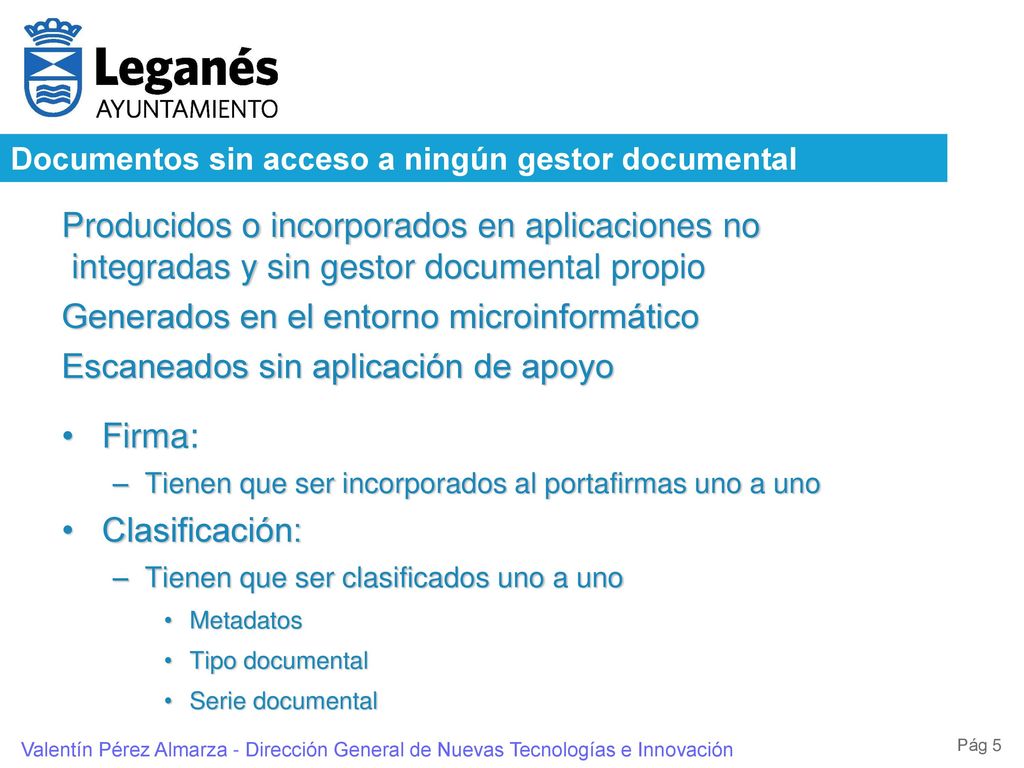 Leganés
AYUNTAMIENTO

Documentos sin acceso a ningún gestor documental

Producidos o incorporados en aplicaciones no integradas y sin gestor documental propio

Generados en el entorno microinformático

Escaneados sin aplicación de apoyo

• Firma:
– Tienen que ser incorporados al portafirmas uno a uno
• Clasificación:
– Tienen que ser clasificados uno a uno
• Metadatos
• Tipo documental
• Serie documental

Valentín Pérez Almarza - Dirección General de Nuevas Tecnologías e Innovación

Pág 5